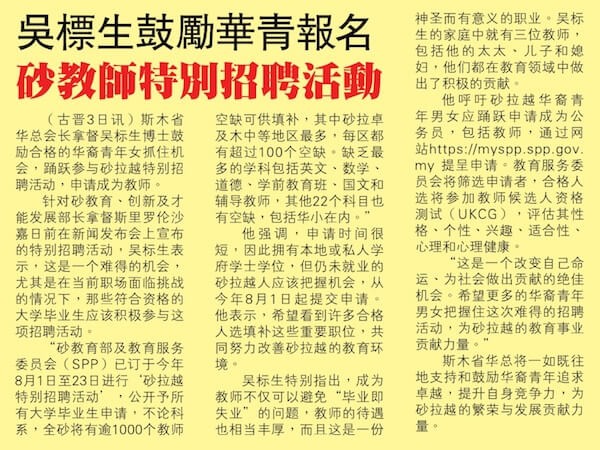 吳標生鼓勵華青報名

砂教師特別招聘活動

（古晋3日讯）斯木省华总会长拿督吴标生博士鼓励合格的华裔青年女抓住机会，踊跃参与砂拉越特别招聘活动，申请成为教师。

针对砂教育、创新及才能发展部长拿督斯里罗伦沙嘉日前在新闻发布会上宣布的特别招聘活动，吴标生表示，这是一个难得的机会，尤其是在当前职场面临挑战的情况下，那些符合资格的大学毕业生应该积极参与这项招聘活动。

“砂教育部及教育服务委员会（SPP）已订于今年8月1日至23日进行‘砂拉越特别招聘活动’，公开予所有大学毕业生申请，不论科系，全砂将有逾1000个教师空缺可供填补，其中砂拉卓及木中等地区最多，每区都有超过100个空缺。缺乏最多的学科包括英文、数学、道德、学前教育班、国文和辅导教师，其他22个科目也有空缺，包括华小在内。”

他强调，申请时间很短，因此拥有本地或私人学府学士学位，但仍未就业的砂拉越人应该把握机会，从今年8月1日起提交申请。他表示，希望看到许多合格人选填补这些重要职位，共同努力改善砂拉越的教育环境。

吴标生特别指出，成为教师不仅可以避免“毕业即失业”的问题，教师的待遇也相当丰厚，而且这是一份神圣而有意义的职业。吴标生的家庭中就有三位教师，包括他的太太、儿子和媳妇，他们都在教育领域中做出了积极的贡献。

他呼吁砂拉越华裔青年男女应踊跃申请成为公务员，包括教师，通过网站https://myspp.spp.gov.my 提呈申请。教育服务委员会将筛选申请者，合格人选将参加教师候选人资格测试（UKCG），评估其性格、个性、兴趣、适合性、心理和心理健康。

“这是一个改变自己命运、为社会做出贡献的绝佳机会。希望更多的华裔青年男女把握住这次难得的招聘活动，为砂拉越的教育事业贡献力量。”

斯木省华总将一如既往地支持和鼓励华裔青年追求卓越，提升自身竞争力，为砂拉越的繁荣与发展贡献力量。